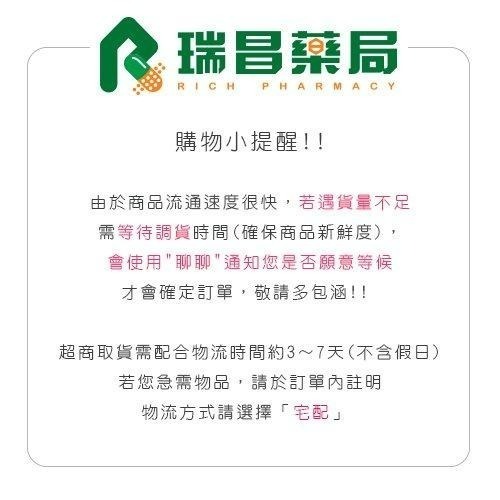 瑞昌藥局
RICH PHARMACY

購物小提醒!!

由於商品流通速度很快，若遇貨量不足
需等待調貨時間(確保商品新鮮度)，
會使用"聊聊"通知您是否願意等候
才會確定訂單，敬請多包涵!!

超商取貨需配合物流時間約3～7天(不含假日)
若您急需物品，請於訂單內註明
物流方式請選擇「宅配」